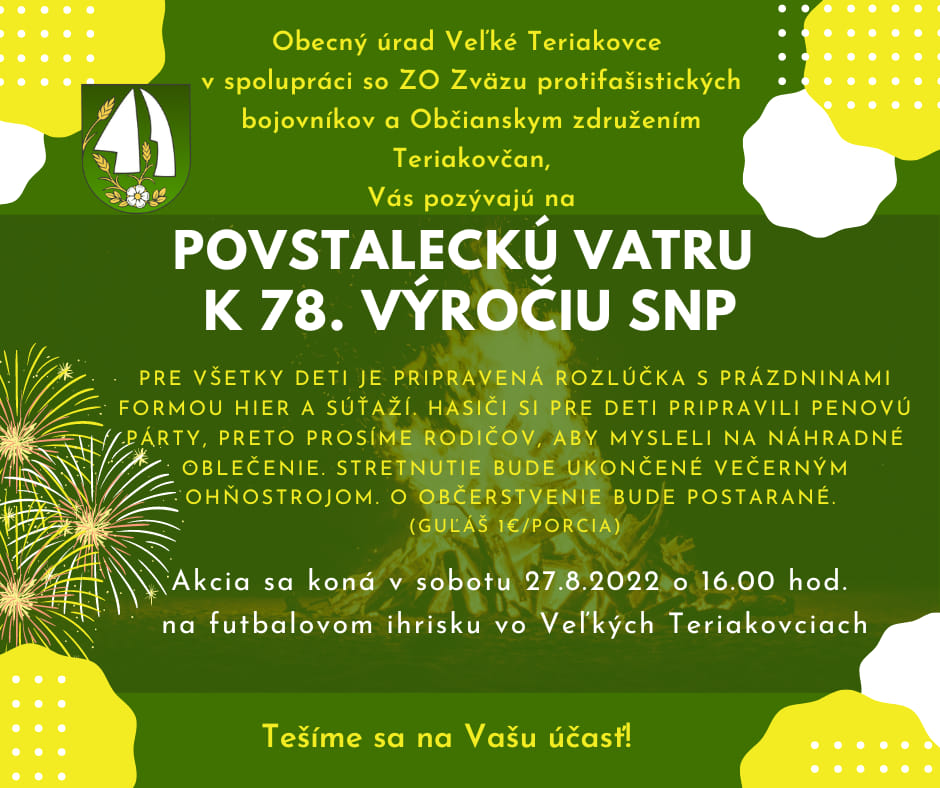 Obecný úrad Veľké Teriakovce
v spolupráci so ZO Zväzu protifašistických
bojovníkov a Občianskym združením
Teriakovčan,
Vás pozývajú na

POVSTALECKÚ VATRU
K 78. VÝROČIU SNP

PRE VŠETKY DETI JE PRIPRAVENÁ ROZLÚČKA S PRÁZDNINAMI FORMOU HIER A SÚŤAŽÍ. HASIČI SI PRE DETI PRIPRAVILI PENOVÚ PÁRTY, PRETO PROSÍME RODIČOV, ABY MYSLELI NA NÁHRADNÉ OBLEČENIE. STRETNUTIE BUDE UKONČENÉ VEČERNÝM OHŇOSTROJOM. O OBČERSTVENIE BUDE POSTARANÉ.
(GUĽÁŠ 1€/PORCIA)

Akcia sa koná v sobotu 27.8.2022 o 16.00 hod.
na futbalovom ihrisku vo Veľkých Teriakovciach

Tešíme sa na Vašu účasť!